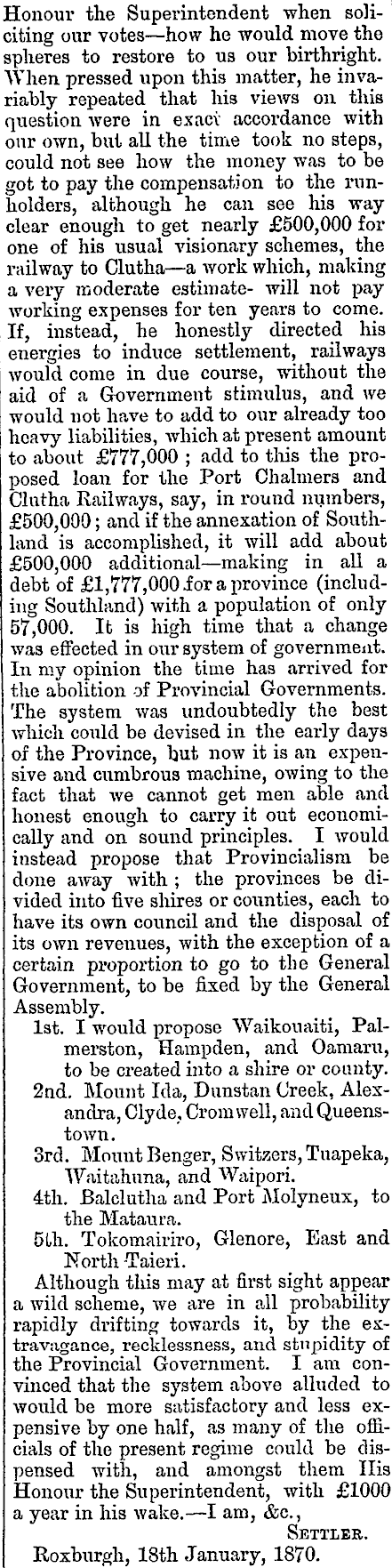 Honour the Superintendent when soliciting our votes—how he would move the spheres to restore to us our birthright. When pressed upon this matter, he invariably repeated that his views on this question were in exact accordance with our own, but all the time took no steps, could not see how the money was to be got to pay the compensation to the runholders, although he can see his way clear enough to get nearly £500,000 for one of his usual visionary schemes, the railway to Clutha—a work which, making a very moderate estimate- will not pay working expenses for ten years to come. If, instead, he honestly directed his energies to induce settlement, railways would come in due course, without the aid of a Government stimulus, and we would not have to add to our already too heavy liabilities, which at present amount to about £777,000; add to this the proposed loan for the Port Chalmers and Clutha Railways, say, in round numbers, £500,000; and if the annexation of Southland is accomplished, it will add about £500,000 additional—making in all a debt of £1,777,000 for a province (including Southland) with a population of only 57,000. It is high time that a change was effected in our system of government. In my opinion the time has arrived for the abolition of Provincial Governments. The system was undoubtedly the best which could be devised in the early days of the Province, but now it is an expensive and cumbrous machine, owing to the fact that we cannot get men able and honest enough to carry it out economically and on sound principles. I would instead propose that Provincialism be done away with; the provinces be divided into five shires or counties, each to have its own council and the disposal of its own revenues, with the exception of a certain proportion to go to the General Government, to be fixed by the General Assembly.

1st. I would propose Waikouaiti, Palmerston, Hampden, and Oamaru, to be created into a shire or county.
2nd. Mount Ida, Dunstan Creek, Alexandra, Clyde, Cromwell, and Queenstown.
3rd. Mount Benger, Switzers, Tuapeka, Waitahuna, and Waipori.
4th. Balclutha and Port Molyneux, to the Mataura.
5th. Tokomairiro, Glenore, East and North Taieri.

Although this may at first sight appear a wild scheme, we are in all probability rapidly drifting towards it, by the extravagance, recklessness, and stupidity of the Provincial Government. I am convinced that the system above alluded to would be more satisfactory and less expensive by one half, as many of the officials of the present regime could be dispensed with, and amongst them His Honour the Superintendent, with £1000 a year in his wake.—I am, &c.,

SETTLER.

Roxburgh, 18th January, 1870.